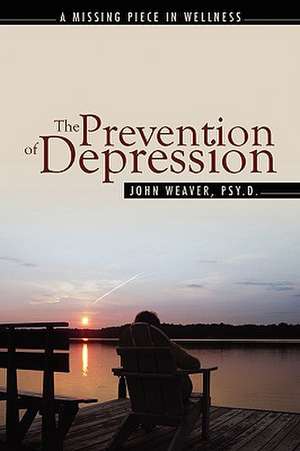 A MISSING PIECE IN WELLNESS

The Prevention of Depression

JOHN WEAVER, PSY.D.